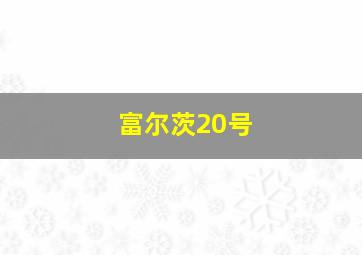 富尔茨20号